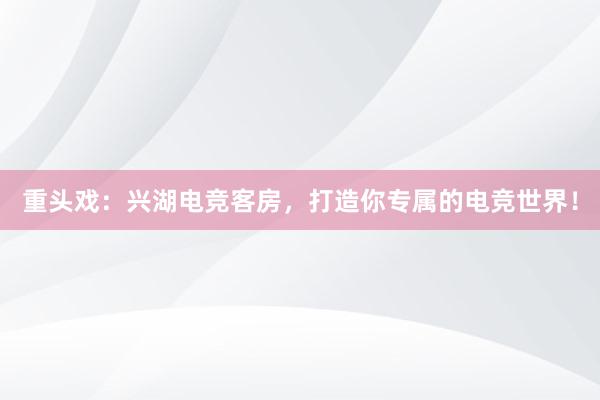 重头戏：兴湖电竞客房，打造你专属的电竞世界！